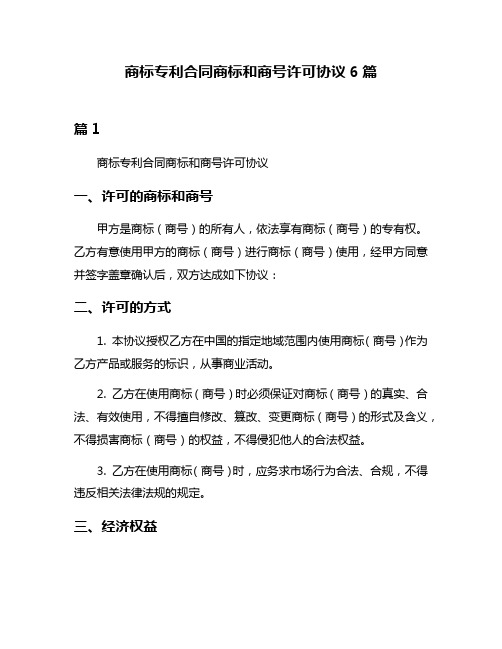 商标专利合同商标和商号许可协议 6 篇

篇 1

商标专利合同商标和商号许可协议

一、许可的商标和商号

甲方是商标（商号）的所有人，依法享有商标（商号）的专有权。乙方有意使用甲方的商标（商号）进行商标（商号）使用，经甲方同意并签字盖章确认后，双方达成如下协议：

二、许可的方式

1. 本协议授权乙方在中国的指定地域范围内使用商标（商号）作为乙方产品或服务的标识，从事商业活动。

2. 乙方在使用商标（商号）时必须保证对商标（商号）的真实、合法、有效使用，不得擅自修改、篡改、变更商标（商号）的形式及含义，不得损害商标（商号）的权益，不得侵犯他人的合法权益。

3. 乙方在使用商标（商号）时，应务求市场行为合法、合规，不得违反相关法律法规的规定。

三、经济权益